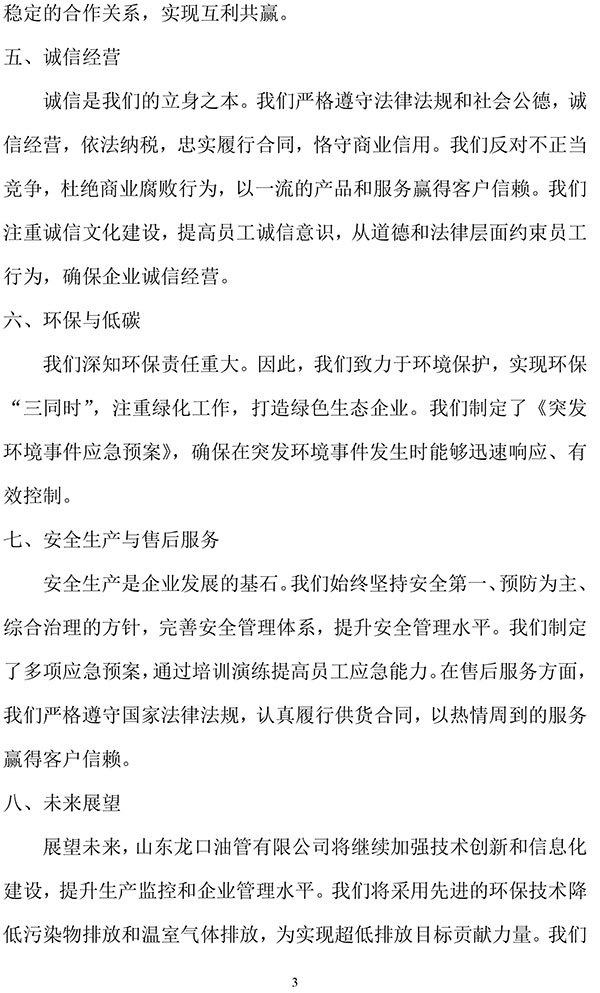 稳定的合作关系，实现互利共赢。

五、诚信经营

诚信是我们的立身之本。我们严格遵守法律法规和社会公德，诚信经营，依法纳税，忠实履行合同，恪守商业信用。我们反对不正当竞争，杜绝商业腐败行为，以一流的产品和服务赢得客户信赖。我们注重诚信文化建设，提高员工诚信意识，从道德和法律层面约束员工行为，确保企业诚信经营。

六、环保与低碳

我们深知环保责任重大。因此，我们致力于环境保护，实现环保“三同时”，注重绿化工作，打造绿色生态企业。我们制定了《突发环境事件应急预案》，确保在突发环境事件发生时能够迅速响应、有效控制。

七、安全生产与售后服务

安全生产是企业发展的基石。我们始终坚持安全第一、预防为主、综合治理的方针，完善安全管理体系，提升安全管理水平。我们制定了多项应急预案，通过培训演练提高员工应急能力。在售后服务方面，我们严格遵守国家法律法规，认真履行供货合同，以热情周到的服务赢得客户信赖。

八、未来展望

展望未来，山东龙口油管有限公司将继续加强技术创新和信息化建设，提升生产监控和企业管理水平。我们将采用先进的环保技术降低污染物排放和温室气体排放，为实现超低排放目标贡献力量。我们

3